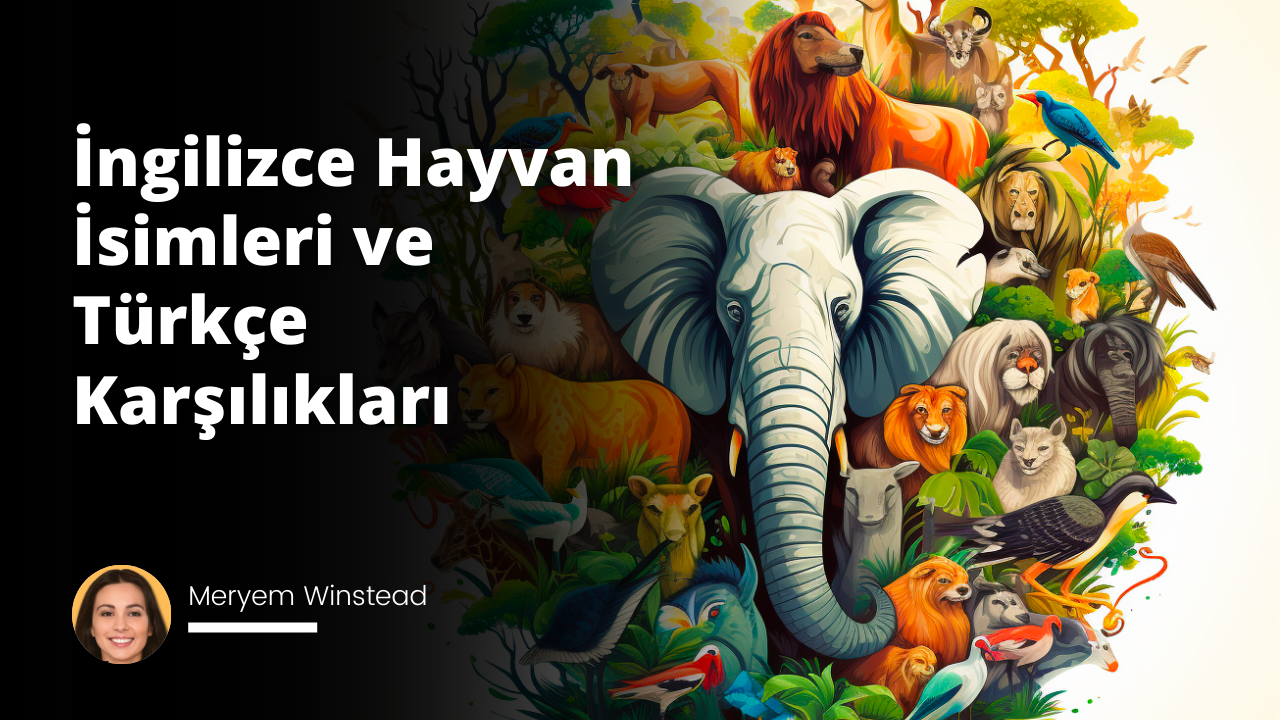 İngilizce Hayvan İsimleri ve Türkçe Karşılıkları

Meryem Winstead